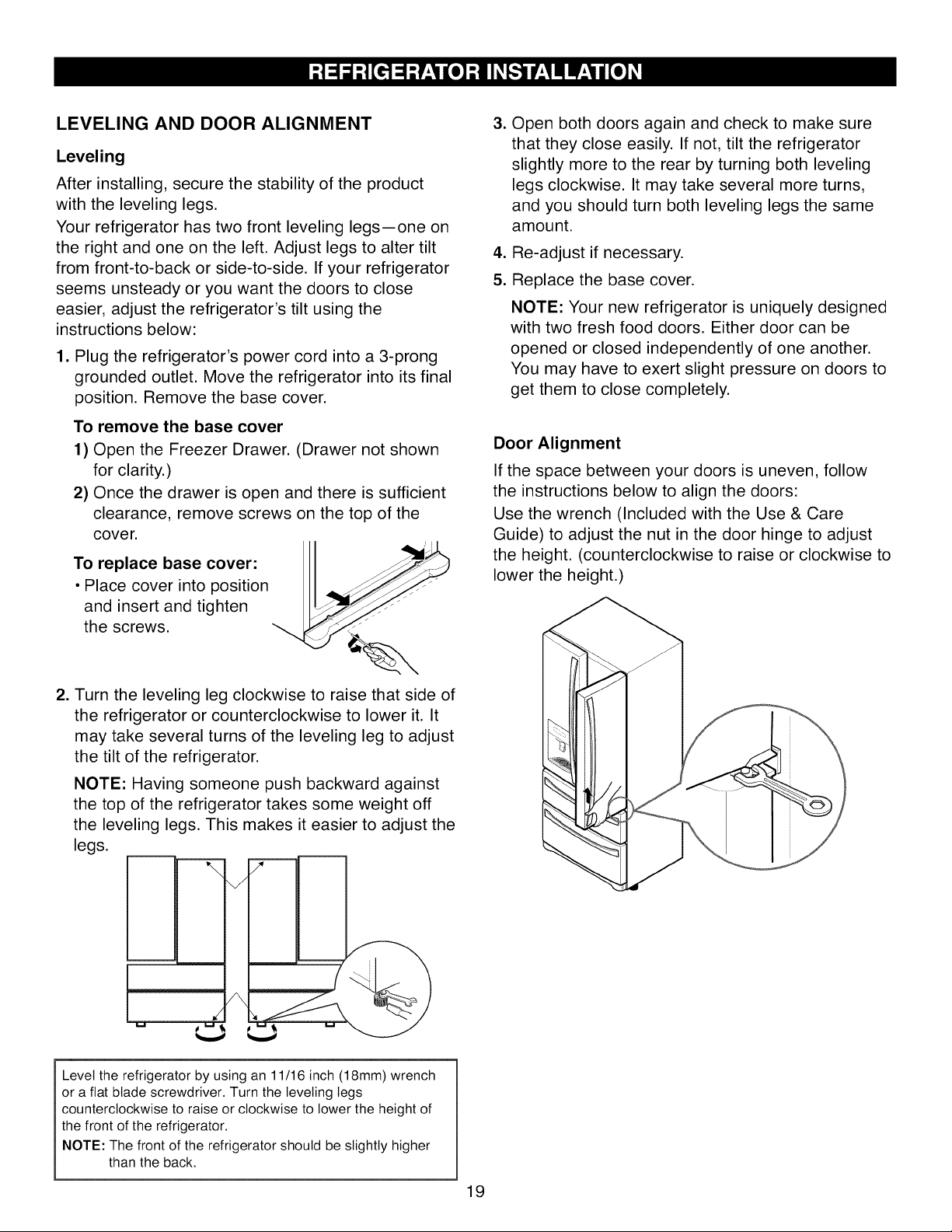 REFRIGERATOR INSTALLATION

LEVELING AND DOOR ALIGNMENT

Leveling

After installing, secure the stability of the product with the leveling legs.

Your refrigerator has two front leveling legs—one on the right and one on the left. Adjust legs to alter tilt from front-to-back or side-to-side. If your refrigerator seems unsteady or you want the doors to close easier, adjust the refrigerator's tilt using the instructions below:

1. Plug the refrigerator's power cord into a 3-prong grounded outlet. Move the refrigerator into its final position. Remove the base cover.

To remove the base cover

1) Open the Freezer Drawer. (Drawer not shown for clarity.)

2) Once the drawer is open and there is sufficient clearance, remove screws on the top of the cover.

To replace base cover:

• Place cover into position and insert and tighten the screws.

2. Turn the leveling leg clockwise to raise that side of the refrigerator or counterclockwise to lower it. It may take several turns of the leveling leg to adjust the tilt of the refrigerator.

NOTE: Having someone push backward against the top of the refrigerator takes some weight off the leveling legs. This makes it easier to adjust the legs.

Level the refrigerator by using an 11/16 inch (18mm) wrench or a flat blade screwdriver. Turn the leveling legs counterclockwise to raise or clockwise to lower the height of the front of the refrigerator.

NOTE: The front of the refrigerator should be slightly higher than the back.

3. Open both doors again and check to make sure that they close easily. If not, tilt the refrigerator slightly more to the rear by turning both leveling legs clockwise. It may take several more turns, and you should turn both leveling legs the same amount.

4. Re-adjust if necessary.

5. Replace the base cover.

NOTE: Your new refrigerator is uniquely designed with two fresh food doors. Either door can be opened or closed independently of one another. You may have to exert slight pressure on doors to get them to close completely.

Door Alignment

If the space between your doors is uneven, follow the instructions below to align the doors:

Use the wrench (Included with the Use & Care Guide) to adjust the nut in the door hinge to adjust the height. (counterclockwise to raise or clockwise to lower the height.)

19